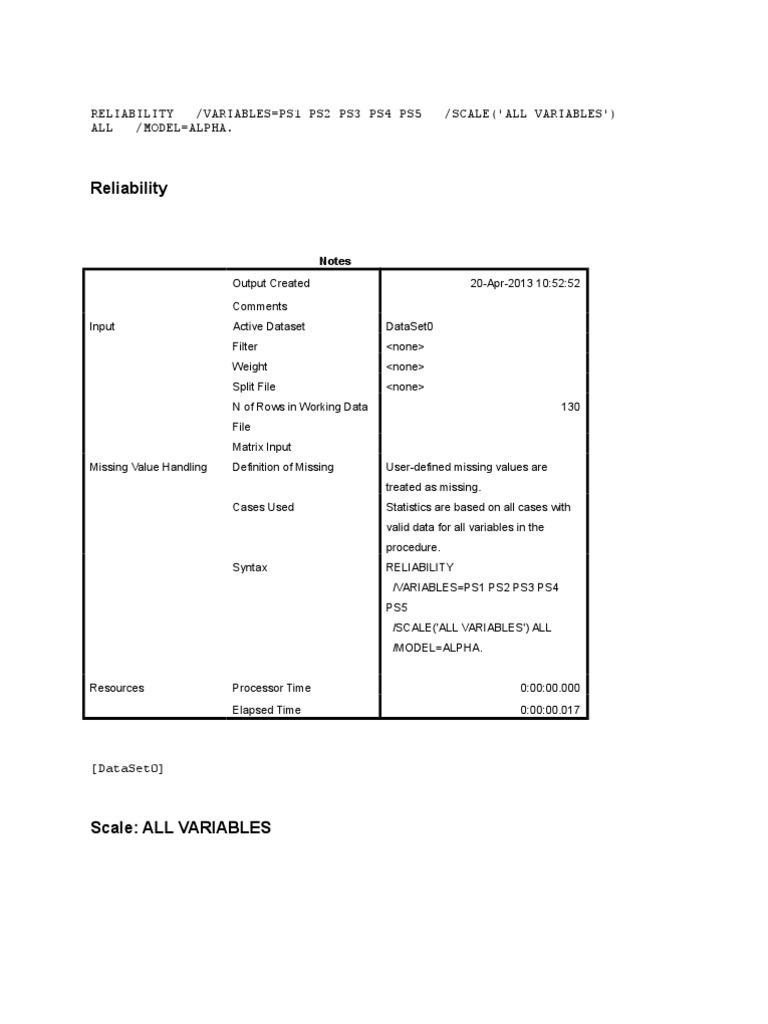 RELIABILITY /VARIABLES=PS1 PS2 PS3 PS4 PS5 /SCALE('ALL VARIABLES') ALL /MODEL=ALPHA.

Reliability

Notes

| | | |
|---|---|---|
| | Output Created | 20-Apr-2013 10:52:52 |
| | Comments | |
| Input | Active Dataset | DataSet0 |
| | Filter | <none> |
| | Weight | <none> |
| | Split File | <none> |
| | N of Rows in Working Data File | 130 |
| | Matrix Input | |
| Missing Value Handling | Definition of Missing | User-defined missing values are treated as missing. |
| | Cases Used | Statistics are based on all cases with valid data for all variables in the procedure. |
| | Syntax | RELIABILITY /VARIABLES=PS1 PS2 PS3 PS4 PS5 /SCALE('ALL VARIABLES') ALL /MODEL=ALPHA. |
| Resources | Processor Time | 0:00:00.000 |
| | Elapsed Time | 0:00:00.017 |

[DataSet0]

Scale: ALL VARIABLES